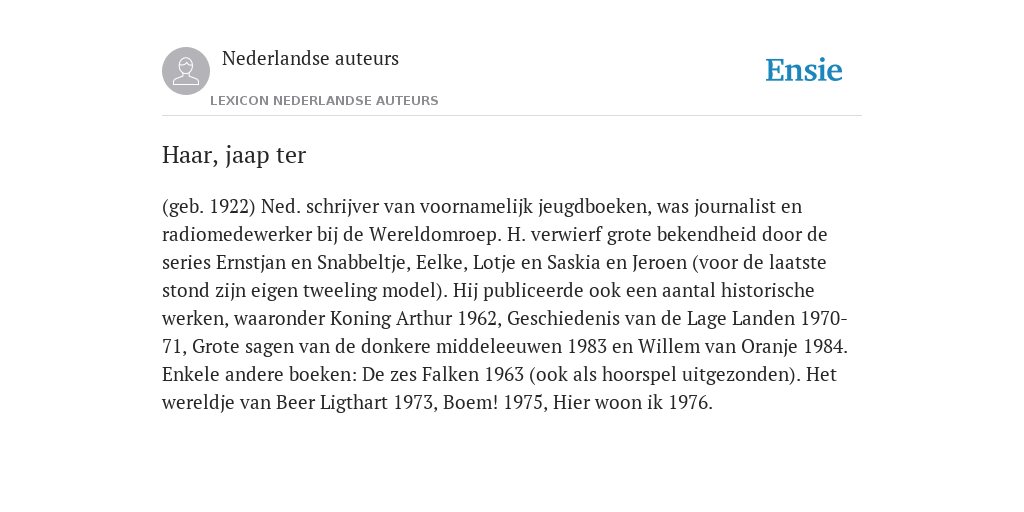 Nederlandse auteurs
LEXICON NEDERLANDSE AUTEURS

Ensie

Haar, jaap ter

(geb. 1922) Ned. schrijver van voornamelijk jeugdboeken, was journalist en radiomedewerker bij de Wereldomroep. H. verwierf grote bekendheid door de series Ernstjan en Snabbeltje, Eelke, Lotje en Saskia en Jeroen (voor de laatste stond zijn eigen tweeling model). Hij publiceerde ook een aantal historische werken, waaronder Koning Arthur 1962, Geschiedenis van de Lage Landen 1970-71, Grote sagen van de donkere middeleeuwen 1983 en Willem van Oranje 1984. Enkele andere boeken: De zes Falken 1963 (ook als hoorspel uitgezonden). Het wereldje van Beer Ligthart 1973, Boem! 1975, Hier woon ik 1976.